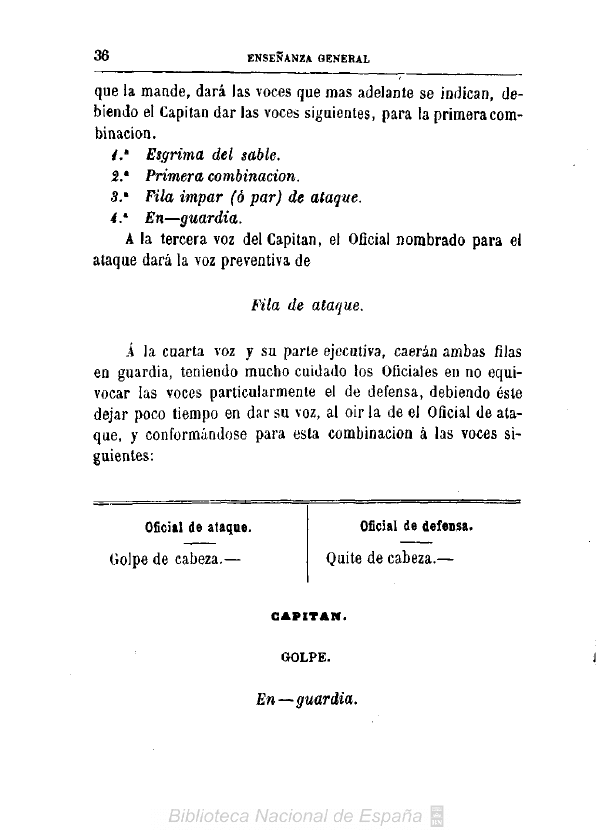 36 ENSEÑANZA GENERAL

que la mande, dará las voces que mas adelante se indican, debiendo el Capitan dar las voces siguientes, para la primera combinacion.

1.ª Esgrima del sable.
2.ª Primera combinacion.
3.ª Fila impar (ó par) de ataque.
4.ª En—guardia.

A la tercera voz del Capitan, el Oficial nombrado para el ataque dará la voz preventiva de

Fila de ataque.

Á la cuarta voz y su parte ejecutiva, caerán ambas filas en guardia, teniendo mucho cuidado los Oficiales en no equivocar las voces particularmente el de defensa, debiendo éste dejar poco tiempo en dar su voz, al oir la de el Oficial de ataque, y conformándose para esta combinacion à las voces siguientes:

| Oficial de ataque. | Oficial de defensa. |
|---|---|
| Golpe de cabeza.— | Quite de cabeza.— |

CAPITAN.

GOLPE.

En—guardia.

Biblioteca Nacional de España